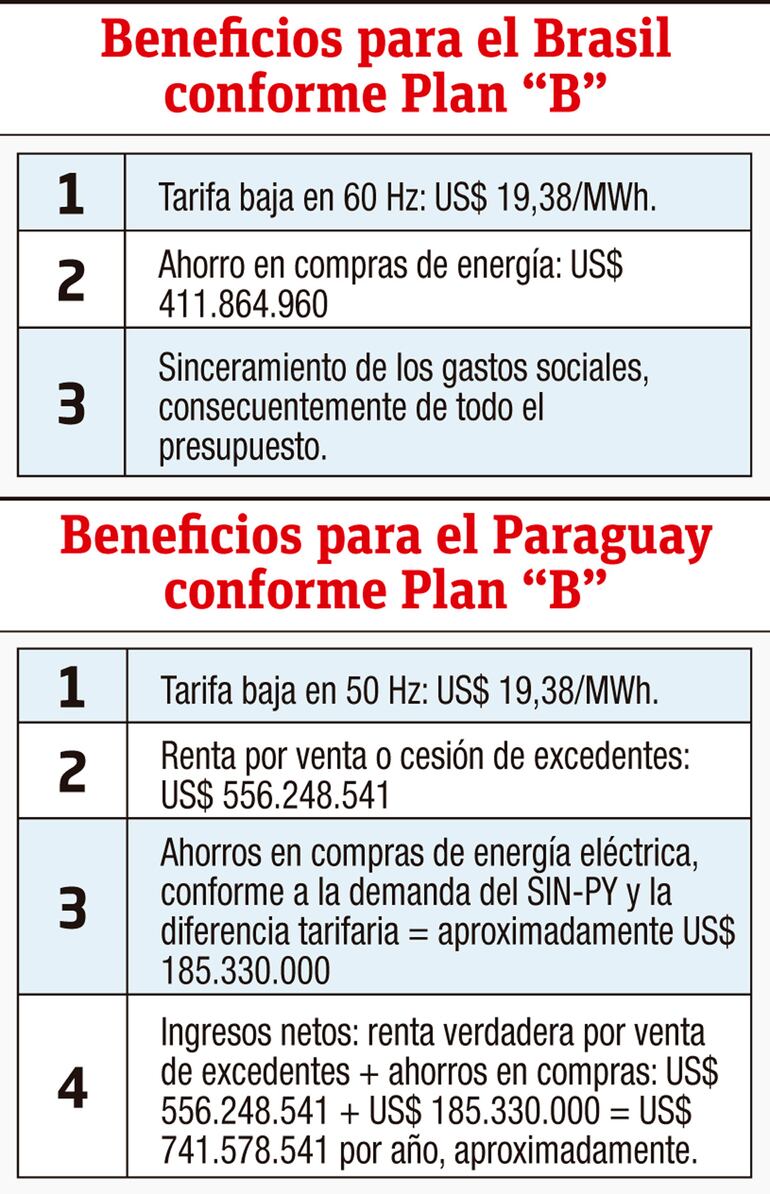 Beneficios para el Brasil conforme Plan “B”

| 1 | Tarifa baja en 60 Hz: US$ 19,38/MWh. |
|---|---|
| 2 | Ahorro en compras de energía: US$ 411.864.960 |
| 3 | Sinceramiento de los gastos sociales, consecuentemente de todo el presupuesto. |

Beneficios para el Paraguay conforme Plan “B”

| 1 | Tarifa baja en 50 Hz: US$ 19,38/MWh. |
|---|---|
| 2 | Renta por venta o cesión de excedentes: US$ 556.248.541 |
| 3 | Ahorros en compras de energía eléctrica, conforme a la demanda del SIN-PY y la diferencia tarifaria = aproximadamente US$ 185.330.000 |
| 4 | Ingresos netos: renta verdadera por venta de excedentes + ahorros en compras: US$ 556.248.541 + US$ 185.330.000 = US$ 741.578.541 por año, aproximadamente. |